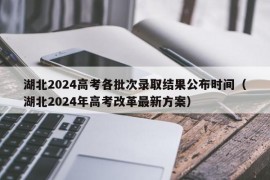 湖北2024高考各批次录取结果公布时间（湖北2024年高考改革最新方案）